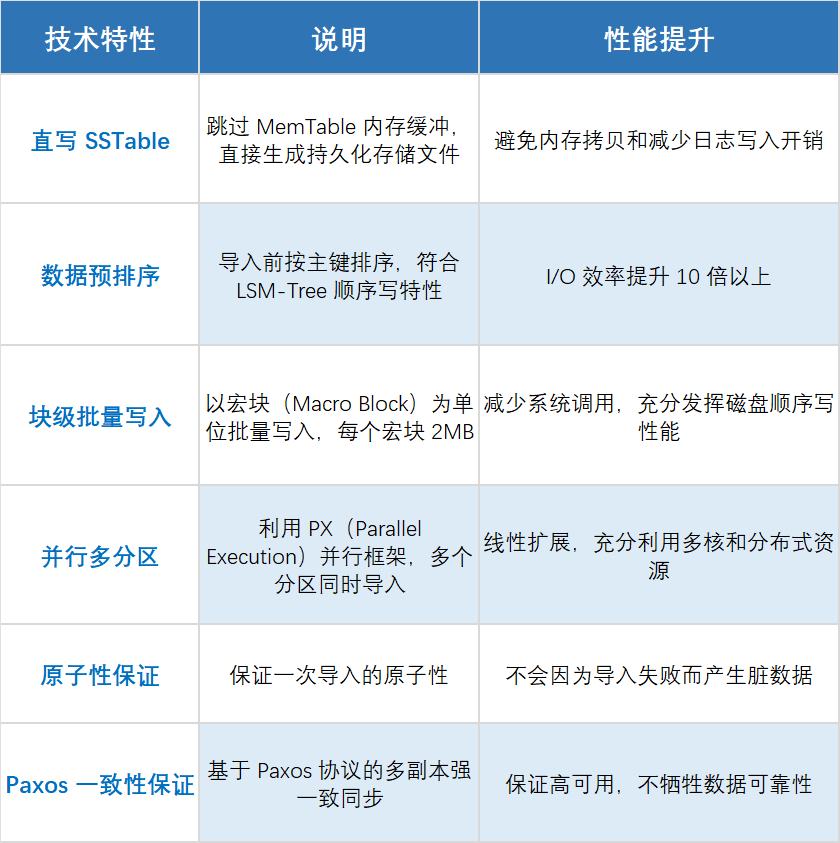 | 技术特性 | 说明 | 性能提升 |
|---|---|---|
| 直写SSTable | 跳过MemTable内存缓冲，直接生成持久化存储文件 | 避免内存拷贝和减少日志写入开销 |
| 数据预排序 | 导入前按主键排序，符合LSM-Tree顺序写特性 | I/O效率提升10倍以上 |
| 块级批量写入 | 以宏块（Macro Block）为单位批量写入，每个宏块2MB | 减少系统调用，充分发挥磁盘顺序写性能 |
| 并行多分区 | 利用PX（Parallel Execution）并行框架，多个分区同时导入 | 线性扩展，充分利用多核和分布式资源 |
| 原子性保证 | 保证一次导入的原子性 | 不会因为导入失败而产生脏数据 |
| Paxos一致性保证 | 基于Paxos协议的多副本强一致同步 | 保证高可用，不牺牲数据可靠性 |